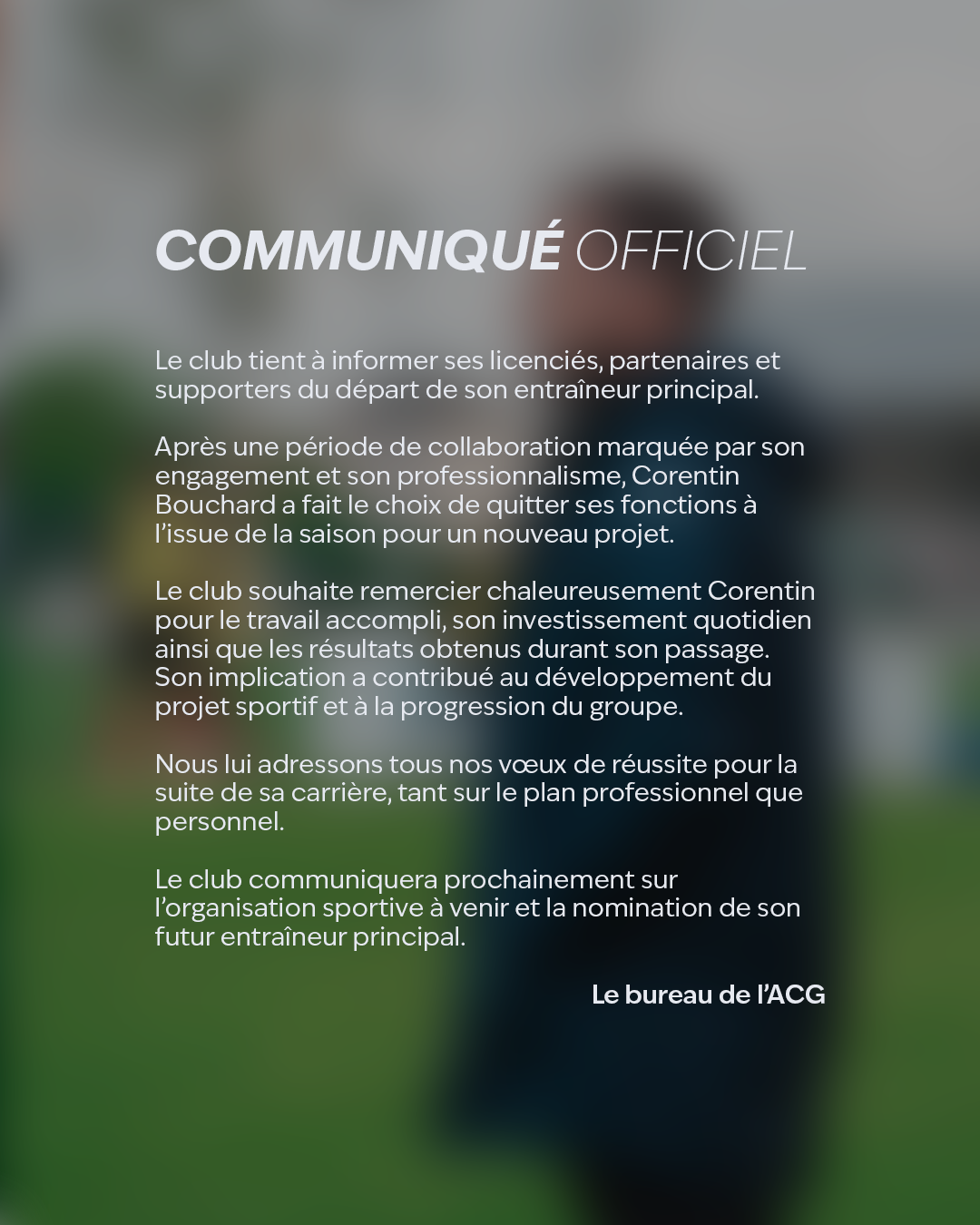 COMMUNIQUÉ OFFICIEL

Le club tient à informer ses licenciés, partenaires et supporters du départ de son entraîneur principal.

Après une période de collaboration marquée par son engagement et son professionnalisme, Corentin Bouchard a fait le choix de quitter ses fonctions à l'issue de la saison pour un nouveau projet.

Le club souhaite remercier chaleureusement Corentin pour le travail accompli, son investissement quotidien ainsi que les résultats obtenus durant son passage. Son implication a contribué au développement du projet sportif et à la progression du groupe.

Nous lui adressons tous nos vœux de réussite pour la suite de sa carrière, tant sur le plan professionnel que personnel.

Le club communiquera prochainement sur l'organisation sportive à venir et la nomination de son futur entraîneur principal.

Le bureau de l'ACG